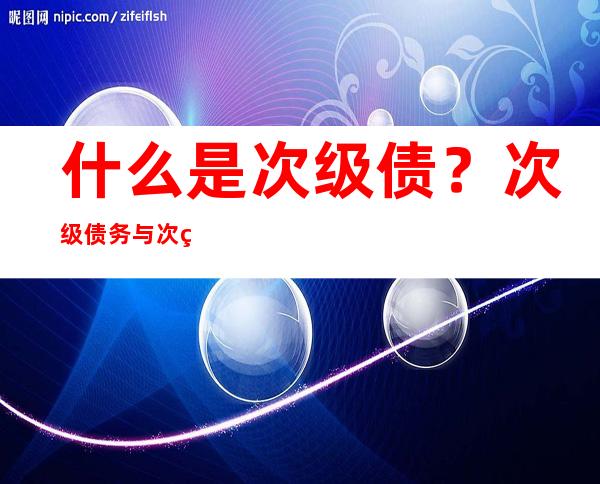 昵图网 nipic.com/zifeiflsh

什么是次级债？次级债务与次ç